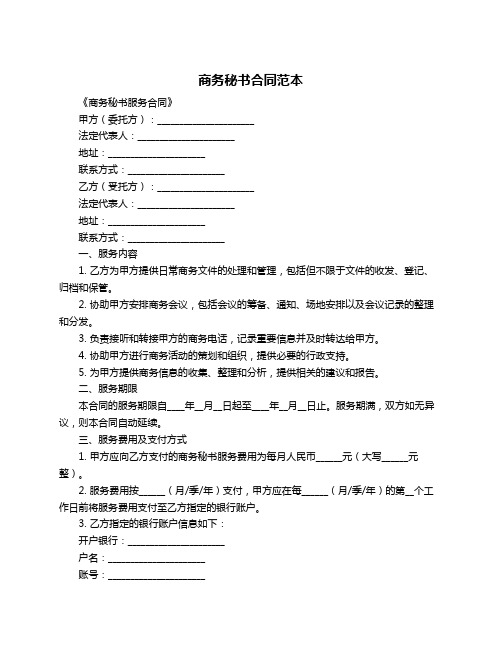 商务秘书合同范本

《商务秘书服务合同》

甲方（委托方）：____________________

法定代表人：____________________

地址：____________________

联系方式：____________________

乙方（受托方）：____________________

法定代表人：____________________

地址：____________________

联系方式：____________________

一、服务内容

1. 乙方为甲方提供日常商务文件的处理和管理，包括但不限于文件的收发、登记、归档和保管。

2. 协助甲方安排商务会议，包括会议的筹备、通知、场地安排以及会议记录的整理和分发。

3. 负责接听和转接甲方的商务电话，记录重要信息并及时转达给甲方。

4. 协助甲方进行商务活动的策划和组织，提供必要的行政支持。

5. 为甲方提供商务信息的收集、整理和分析，提供相关的建议和报告。

二、服务期限

本合同的服务期限自____年__月__日起至____年__月__日止。服务期满，双方如无异议，则本合同自动延续。

三、服务费用及支付方式

1. 甲方应向乙方支付的商务秘书服务费用为每月人民币______元（大写______元整）。

2. 服务费用按______（月/季/年）支付，甲方应在每______（月/季/年）的第__个工作日前将服务费用支付至乙方指定的银行账户。

3. 乙方指定的银行账户信息如下：

开户银行：____________________

户名：____________________

账号：____________________